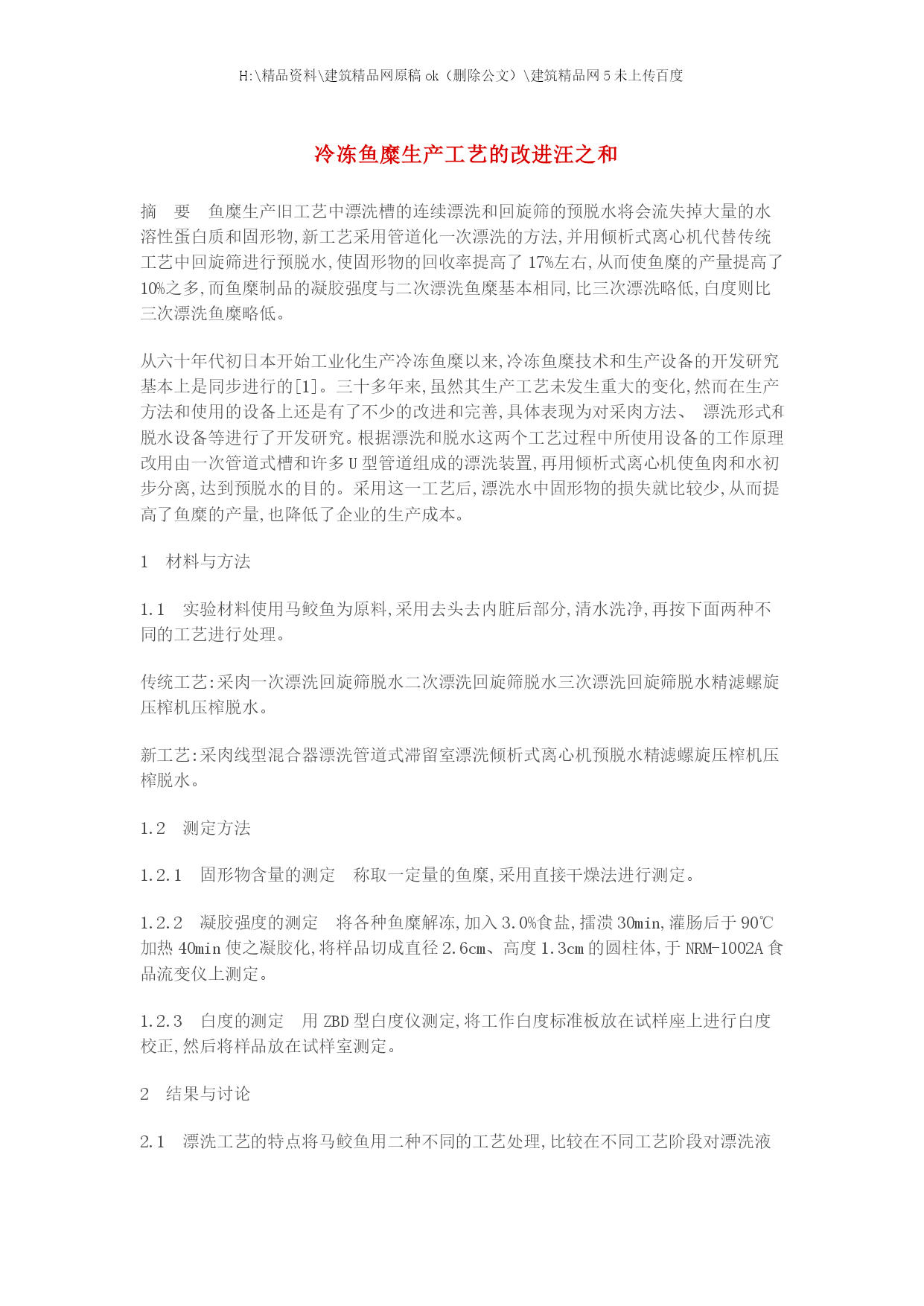 H:\精品资料\建筑精品网原稿 ok（删除公文）\建筑精品网 5 未上传百度

冷冻鱼糜生产工艺的改进汪之和

摘　要　鱼糜生产旧工艺中漂洗槽的连续漂洗和回旋筛的预脱水将会流失掉大量的水溶性蛋白质和固形物,新工艺采用管道化一次漂洗的方法,并用倾析式离心机代替传统工艺中回旋筛进行预脱水,使固形物的回收率提高了 17%左右,从而使鱼糜的产量提高了 10%之多,而鱼糜制品的凝胶强度与二次漂洗鱼糜基本相同,比三次漂洗略低,白度则比三次漂洗鱼糜略低。

从六十年代初日本开始工业化生产冷冻鱼糜以来,冷冻鱼糜技术和生产设备的开发研究基本上是同步进行的[1]。三十多年来,虽然其生产工艺未发生重大的变化,然而在生产方法和使用的设备上还是有了不少的改进和完善,具体表现为对采肉方法、 漂洗形式和脱水设备等进行了开发研究。根据漂洗和脱水这两个工艺过程中所使用设备的工作原理改用由一次管道式槽和许多 U 型管道组成的漂洗装置,再用倾析式离心机使鱼肉和水初步分离,达到预脱水的目的。采用这一工艺后,漂洗水中固形物的损失就比较少,从而提高了鱼糜的产量,也降低了企业的生产成本。

1　材料与方法

1.1　实验材料使用马鲛鱼为原料,采用去头去内脏后部分,清水洗净,再按下面两种不同的工艺进行处理。

传统工艺:采肉一次漂洗回旋筛脱水二次漂洗回旋筛脱水三次漂洗回旋筛脱水精滤螺旋压榨机压榨脱水。

新工艺:采肉线型混合器漂洗管道式滞留室漂洗倾析式离心机预脱水精滤螺旋压榨机压榨脱水。

1.2　测定方法

1.2.1　固形物含量的测定　称取一定量的鱼糜,采用直接干燥法进行测定。

1.2.2　凝胶强度的测定　将各种鱼糜解冻,加入 3.0%食盐,擂溃 30min,灌肠后于 90℃加热 40min 使之凝胶化,将样品切成直径 2.6cm、高度 1.3cm 的圆柱体,于 NRM-1002A 食品流变仪上测定。

1.2.3　白度的测定　用 ZBD 型白度仪测定,将工作白度标准板放在试样座上进行白度校正,然后将样品放在试样室测定。

2　结果与讨论

2.1　漂洗工艺的特点将马鲛鱼用二种不同的工艺处理,比较在不同工艺阶段对漂洗液